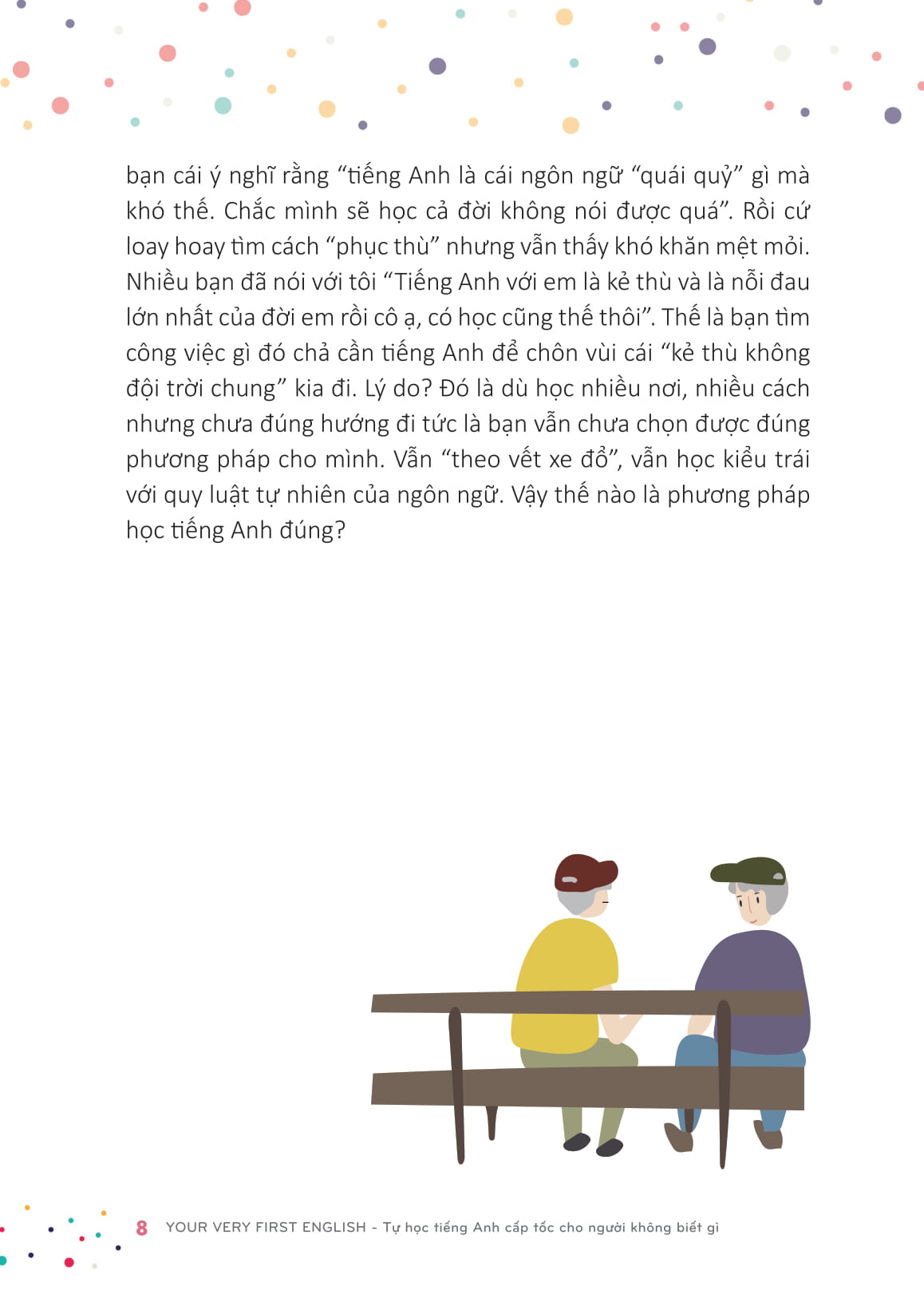 bạn cái ý nghĩ rằng “tiếng Anh là cái ngôn ngữ “quái quỷ” gì mà khó thế. Chắc mình sẽ học cả đời không nói được quá”. Rồi cứ loay hoay tìm cách “phục thù” nhưng vẫn thấy khó khăn mệt mỏi. Nhiều bạn đã nói với tôi “Tiếng Anh với em là kẻ thù và là nỗi đau lớn nhất của đời em rồi cô ạ, có học cũng thế thôi”. Thế là bạn tìm công việc gì đó chả cần tiếng Anh để chôn vùi cái “kẻ thù không đội trời chung” kia đi. Lý do? Đó là dù học nhiều nơi, nhiều cách nhưng chưa đúng hướng đi tức là bạn vẫn chưa chọn được đúng phương pháp cho mình. Vẫn “theo vết xe đổ”, vẫn học kiểu trái với quy luật tự nhiên của ngôn ngữ. Vậy thế nào là phương pháp học tiếng Anh đúng?

8 YOUR VERY FIRST ENGLISH - Tự học tiếng Anh cấp tốc cho người không biết gì